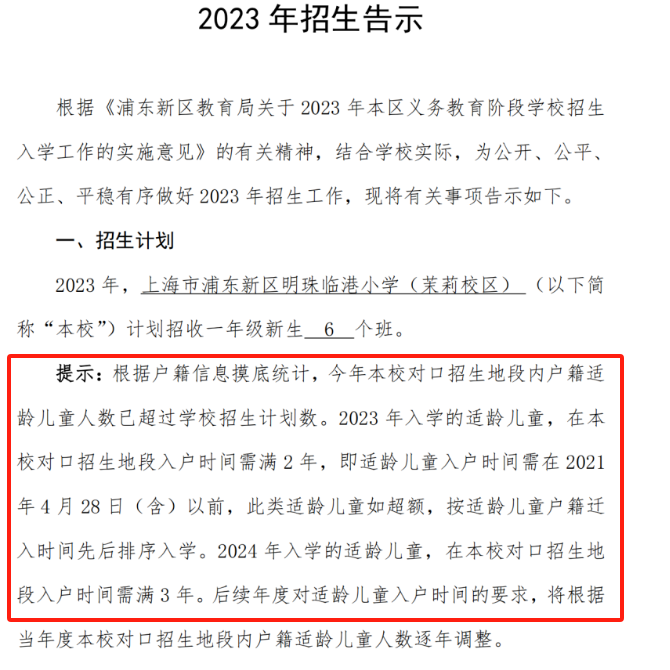 2023 年招生告示

根据《浦东新区教育局关于 2023 年本区义务教育阶段学校招生入学工作的实施意见》的有关精神，结合学校实际，为公开、公平、公正、平稳有序做好 2023 年招生工作，现将有关事项告示如下。

一、招生计划

2023 年，上海市浦东新区明珠临港小学（茉莉校区）（以下简称“本校”）计划招收一年级新生 6 个班。

提示：根据户籍信息摸底统计，今年本校对口招生地段内户籍适龄儿童人数已超过学校招生计划数。2023 年入学的适龄儿童，在本校对口招生地段入户时间需满 2 年，即适龄儿童入户时间需在 2021 年 4 月 28 日（含）以前，此类适龄儿童如超额，按适龄儿童户籍迁入时间先后排序入学。2024 年入学的适龄儿童，在本校对口招生地段入户时间需满 3 年。后续年度对适龄儿童入户时间的要求，将根据当年度本校对口招生地段内户籍适龄儿童人数逐年调整。